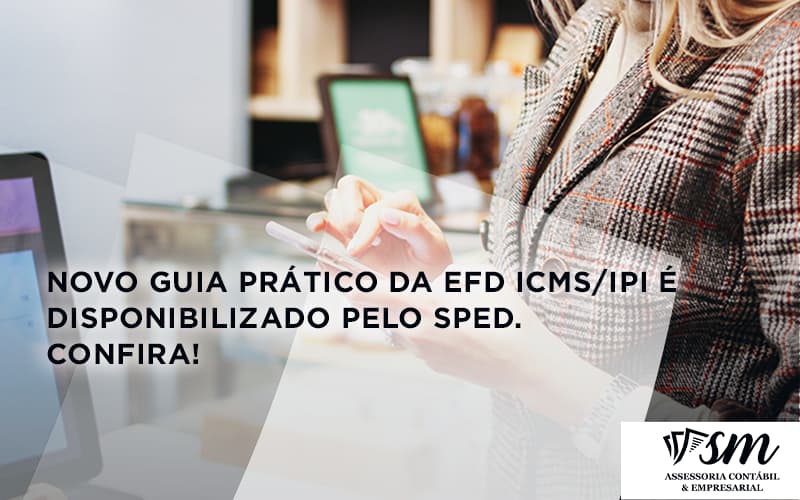 NOVO GUIA PRÁTICO DA EFD ICMS/IPI É DISPONIBILIZADO PELO SPED. CONFIRA!

SM
ASSESSORIA CONTÁBIL & EMPRESARIAL